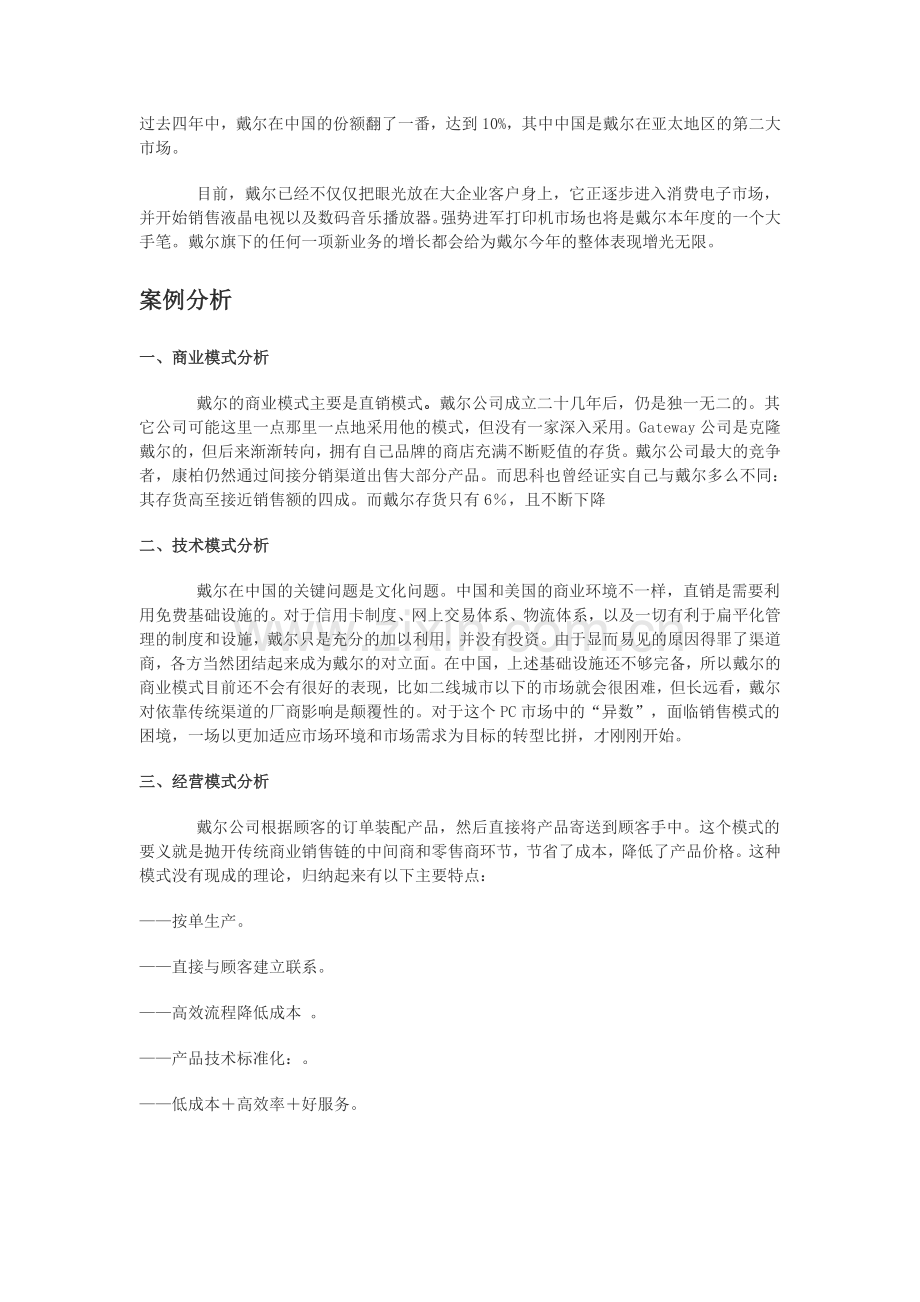 过去四年中，戴尔在中国的份额翻了一番，达到 10%，其中中国是戴尔在亚太地区的第二大市场。

目前，戴尔已经不仅仅把眼光放在大企业客户身上，它正逐步进入消费电子市场，并开始销售液晶电视以及数码音乐播放器。强势进军打印机市场也将是戴尔本年度的一个大手笔。戴尔旗下的任何一项新业务的增长都会给为戴尔今年的整体表现增光无限。

案例分析

一、商业模式分析

戴尔的商业模式主要是直销模式。戴尔公司成立二十几年后，仍是独一无二的。其它公司可能这里一点那里一点地采用他的模式，但没有一家深入采用。Gateway 公司是克隆戴尔的，但后来渐渐转向，拥有自己品牌的商店充满不断贬值的存货。戴尔公司最大的竞争者，康柏仍然通过间接分销渠道出售大部分产品。而思科也曾经证实自己与戴尔多么不同：其存货高至接近销售额的四成。而戴尔存货只有 6%，且不断下降

二、技术模式分析

戴尔在中国的关键问题是文化问题。中国和美国的商业环境不一样，直销是需要利用免费基础设施的。对于信用卡制度、网上交易体系、物流体系，以及一切有利于扁平化管理的制度和设施，戴尔只是充分的加以利用，并没有投资。由于显而易见的原因得罪了渠道商，各方当然团结起来成为戴尔的对立面。在中国，上述基础设施还不够完备，所以戴尔的商业模式目前还不会有很好的表现，比如二线城市以下的市场就会很困难，但长远看，戴尔对依靠传统渠道的厂商影响是颠覆性的。对于这个 PC 市场中的“异数”，面临销售模式的困境，一场以更加适应市场环境和市场需求为目标的转型比拼，才刚刚开始。

三、经营模式分析

戴尔公司根据顾客的订单装配产品，然后直接将产品寄送到顾客手中。这个模式的要义就是抛开传统商业销售链的中间商和零售商环节，节省了成本，降低了产品价格。这种模式没有现成的理论，归纳起来有以下主要特点：

——按单生产。

——直接与顾客建立联系。

——高效流程降低成本 。

——产品技术标准化：。

——低成本＋高效率＋好服务。